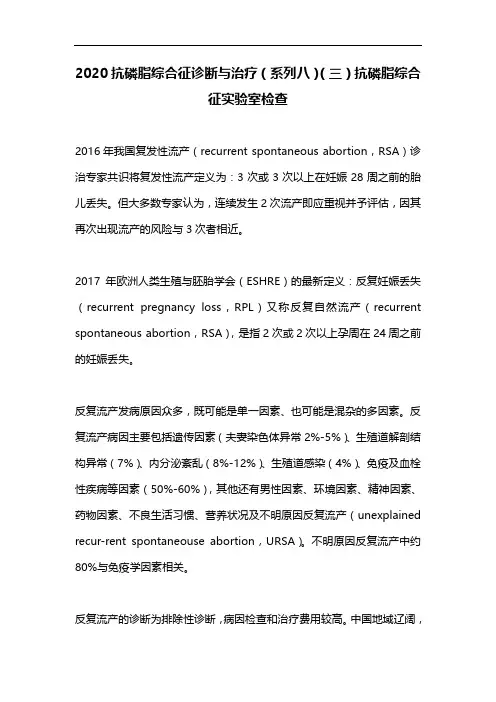 2020 抗磷脂综合征诊断与治疗（系列八）(三）抗磷脂综合征实验室检查

2016 年我国复发性流产（recurrent spontaneous abortion，RSA）诊治专家共识将复发性流产定义为：3 次或 3 次以上在妊娠 28 周之前的胎儿丢失。但大多数专家认为，连续发生 2 次流产即应重视并予评估，因其再次出现流产的风险与 3 次者相近。

2017 年欧洲人类生殖与胚胎学会（ESHRE）的最新定义：反复妊娠丢失（recurrent pregnancy loss，RPL）又称反复自然流产（recurrent spontaneous abortion，RSA），是指 2 次或 2 次以上孕周在 24 周之前的妊娠丢失。

反复流产发病原因众多，既可能是单一因素、也可能是混杂的多因素。反复流产病因主要包括遗传因素（夫妻染色体异常 2%-5%）、生殖道解剖结构异常（7%）、内分泌紊乱（8%-12%）、生殖道感染（4%）、免疫及血栓性疾病等因素（50%-60%），其他还有男性因素、环境因素、精神因素、药物因素、不良生活习惯、营养状况及不明原因反复流产（unexplained recur-rent spontaneouse abortion，URSA）。不明原因反复流产中约 80%与免疫学因素相关。

反复流产的诊断为排除性诊断，病因检查和治疗费用较高。中国地域辽阔，